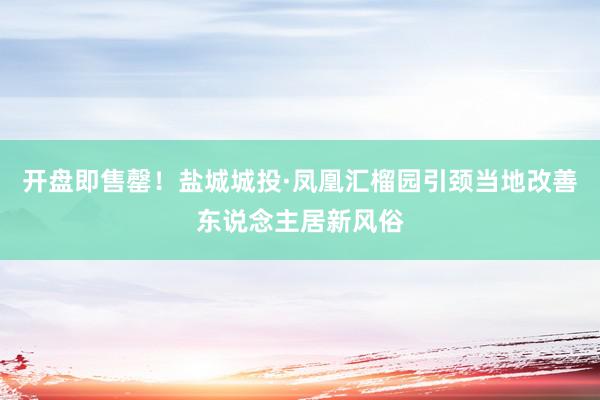 开盘即售罄！盐城城投·凤凰汇榴园引颈当地改善东说念主居新风俗